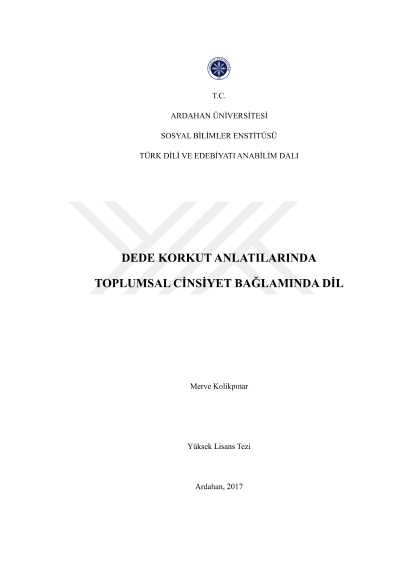 T.C.

ARDAHAN ÜNİVERSİTESİ

SOSYAL BİLİMLER ENSTİTÜSÜ

TÜRK DİLİ VE EDEBİYATI ANABİLİM DALI

DEDE KORKUT ANLATILARINDA

TOPLUMSAL CİNSİYET BAĞLAMINDA DİL

Merve Kolikpınar

Yüksek Lisans Tezi

Ardahan, 2017